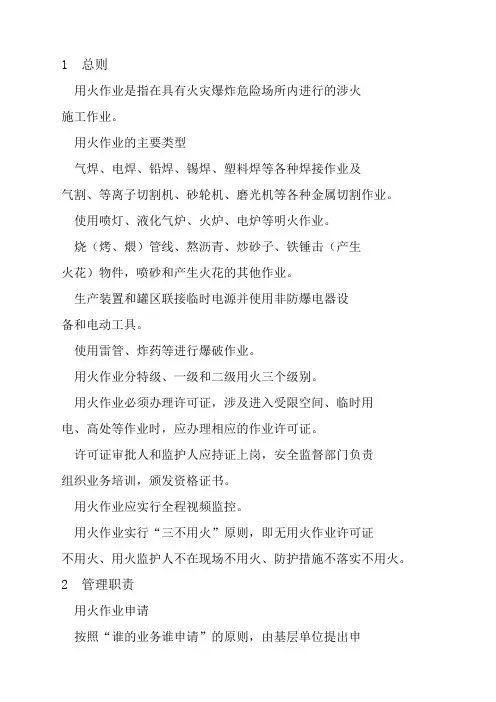 1　总则

用火作业是指在具有火灾爆炸危险场所内进行的涉火施工作业。

用火作业的主要类型

气焊、电焊、铅焊、锡焊、塑料焊等各种焊接作业及气割、等离子切割机、砂轮机、磨光机等各种金属切割作业。

使用喷灯、液化气炉、火炉、电炉等明火作业。

烧（烤、煨）管线、熬沥青、炒砂子、铁锤击（产生火花）物件，喷砂和产生火花的其他作业。

生产装置和罐区联接临时电源并使用非防爆电器设备和电动工具。

使用雷管、炸药等进行爆破作业。

用火作业分特级、一级和二级用火三个级别。

用火作业必须办理许可证，涉及进入受限空间、临时用电、高处等作业时，应办理相应的作业许可证。

许可证审批人和监护人应持证上岗，安全监督部门负责组织业务培训，颁发资格证书。

用火作业应实行全程视频监控。

用火作业实行“三不用火”原则，即无用火作业许可证不用火、用火监护人不在现场不用火、防护措施不落实不用火。

2　管理职责

用火作业申请

按照“谁的业务谁申请”的原则，由基层单位提出申